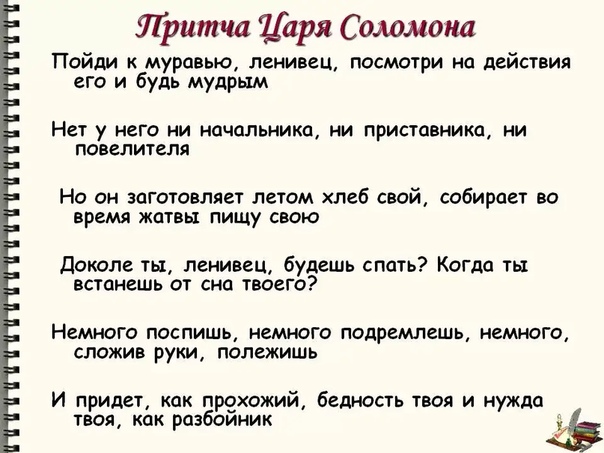 Притча Царя Соломона

Пойди к муравью, ленивец, посмотри на действия его и будь мудрым

Нет у него ни начальника, ни приставника, ни повелителя

Но он заготовляет летом хлеб свой, собирает во время жатвы пищу свою

Доколе ты, ленивец, будешь спать? Когда ты встанешь от сна твоего?

Немного поспишь, немного подремлешь, немного, сложив руки, полежишь

И придет, как прохожий, бедность твоя и нужда твоя, как разбойник